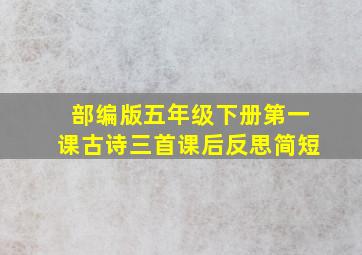 部编版五年级下册第一课古诗三首课后反思简短